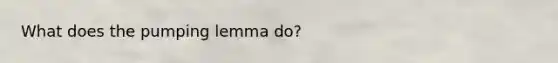 What does the pumping lemma do?